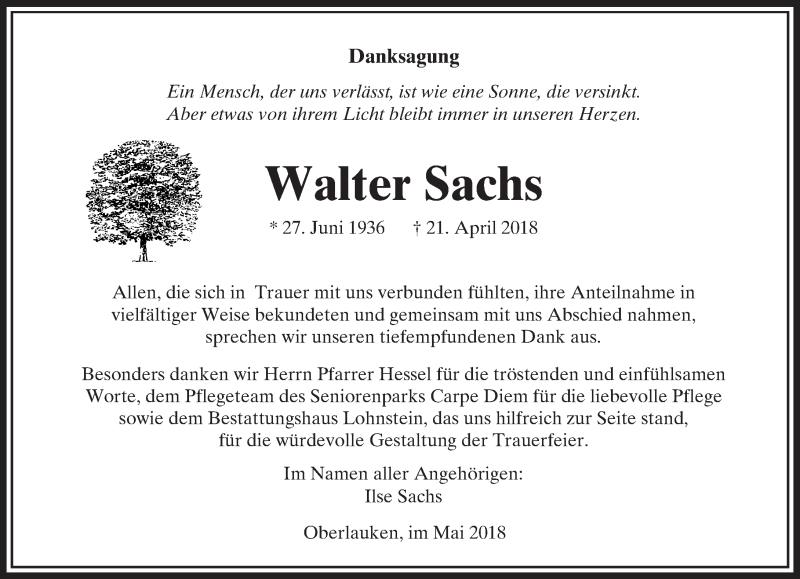 Danksagung

Ein Mensch, der uns verlässt, ist wie eine Sonne, die versinkt.
Aber etwas von ihrem Licht bleibt immer in unseren Herzen.

Walter Sachs

* 27. Juni 1936 † 21. April 2018

Allen, die sich in Trauer mit uns verbunden fühlten, ihre Anteilnahme in vielfältiger Weise bekundeten und gemeinsam mit uns Abschied nahmen, sprechen wir unseren tiefempfundenen Dank aus.

Besonders danken wir Herrn Pfarrer Hessel für die tröstenden und einfühlsamen Worte, dem Pflegeteam des Seniorenparks Carpe Diem für die liebevolle Pflege sowie dem Bestattungshaus Lohnstein, das uns hilfreich zur Seite stand, für die würdevolle Gestaltung der Trauerfeier.

Im Namen aller Angehörigen:
Ilse Sachs

Oberlauken, im Mai 2018